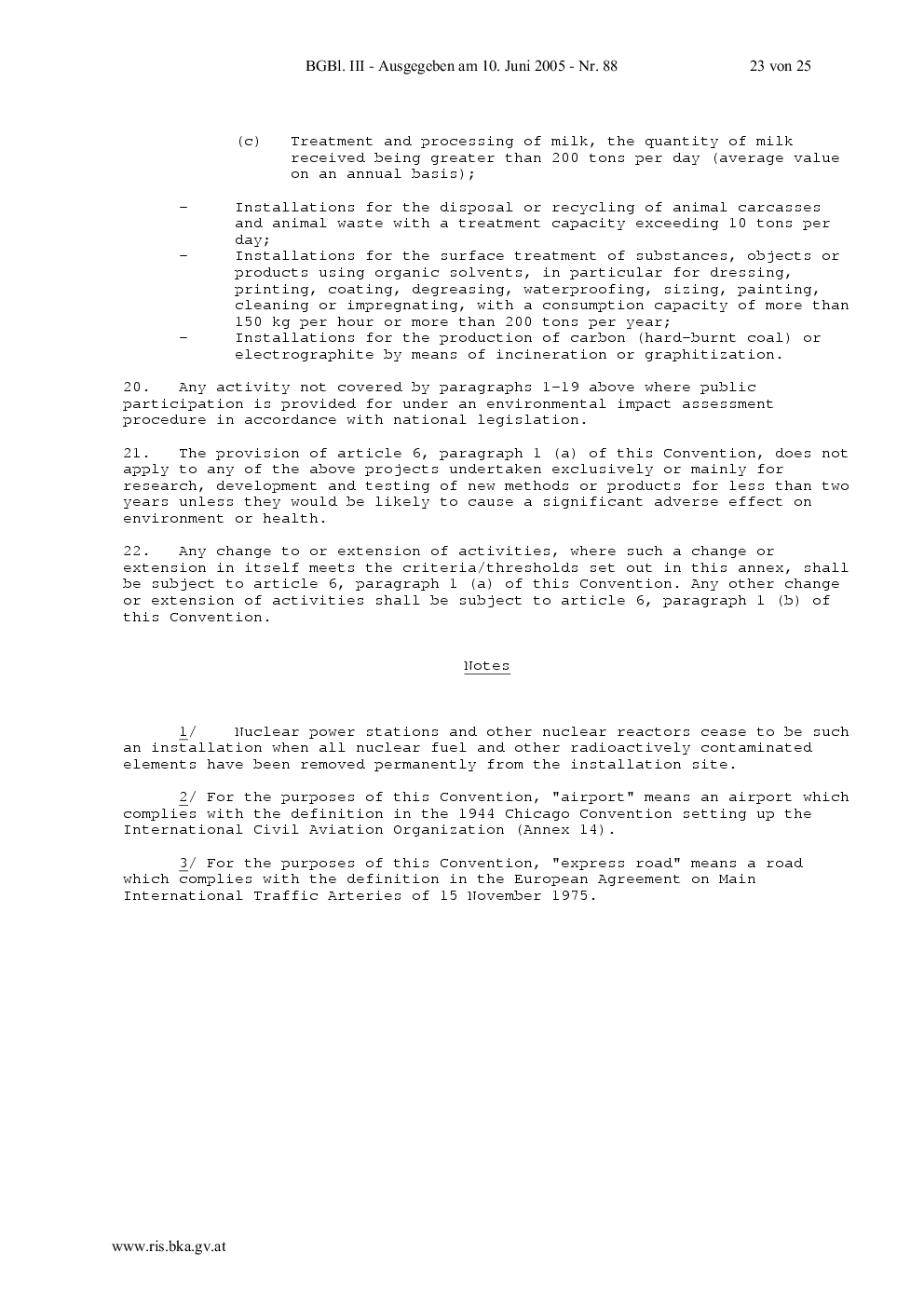 BGBl. III - Ausgegeben am 10. Juni 2005 - Nr. 88 23 von 25

(c) Treatment and processing of milk, the quantity of milk received being greater than 200 tons per day (average value on an annual basis);

- Installations for the disposal or recycling of animal carcasses and animal waste with a treatment capacity exceeding 10 tons per day;
- Installations for the surface treatment of substances, objects or products using organic solvents, in particular for dressing, printing, coating, degreasing, waterproofing, sizing, painting, cleaning or impregnating, with a consumption capacity of more than 150 kg per hour or more than 200 tons per year;
- Installations for the production of carbon (hard-burnt coal) or electrographite by means of incineration or graphitization.

20. Any activity not covered by paragraphs 1-19 above where public participation is provided for under an environmental impact assessment procedure in accordance with national legislation.

21. The provision of article 6, paragraph 1 (a) of this Convention, does not apply to any of the above projects undertaken exclusively or mainly for research, development and testing of new methods or products for less than two years unless they would be likely to cause a significant adverse effect on environment or health.

22. Any change to or extension of activities, where such a change or extension in itself meets the criteria/thresholds set out in this annex, shall be subject to article 6, paragraph 1 (a) of this Convention. Any other change or extension of activities shall be subject to article 6, paragraph 1 (b) of this Convention.

Notes

1/ Nuclear power stations and other nuclear reactors cease to be such an installation when all nuclear fuel and other radioactively contaminated elements have been removed permanently from the installation site.

2/ For the purposes of this Convention, "airport" means an airport which complies with the definition in the 1944 Chicago Convention setting up the International Civil Aviation Organization (Annex 14).

3/ For the purposes of this Convention, "express road" means a road which complies with the definition in the European Agreement on Main International Traffic Arteries of 15 November 1975.

www.ris.bka.gv.at